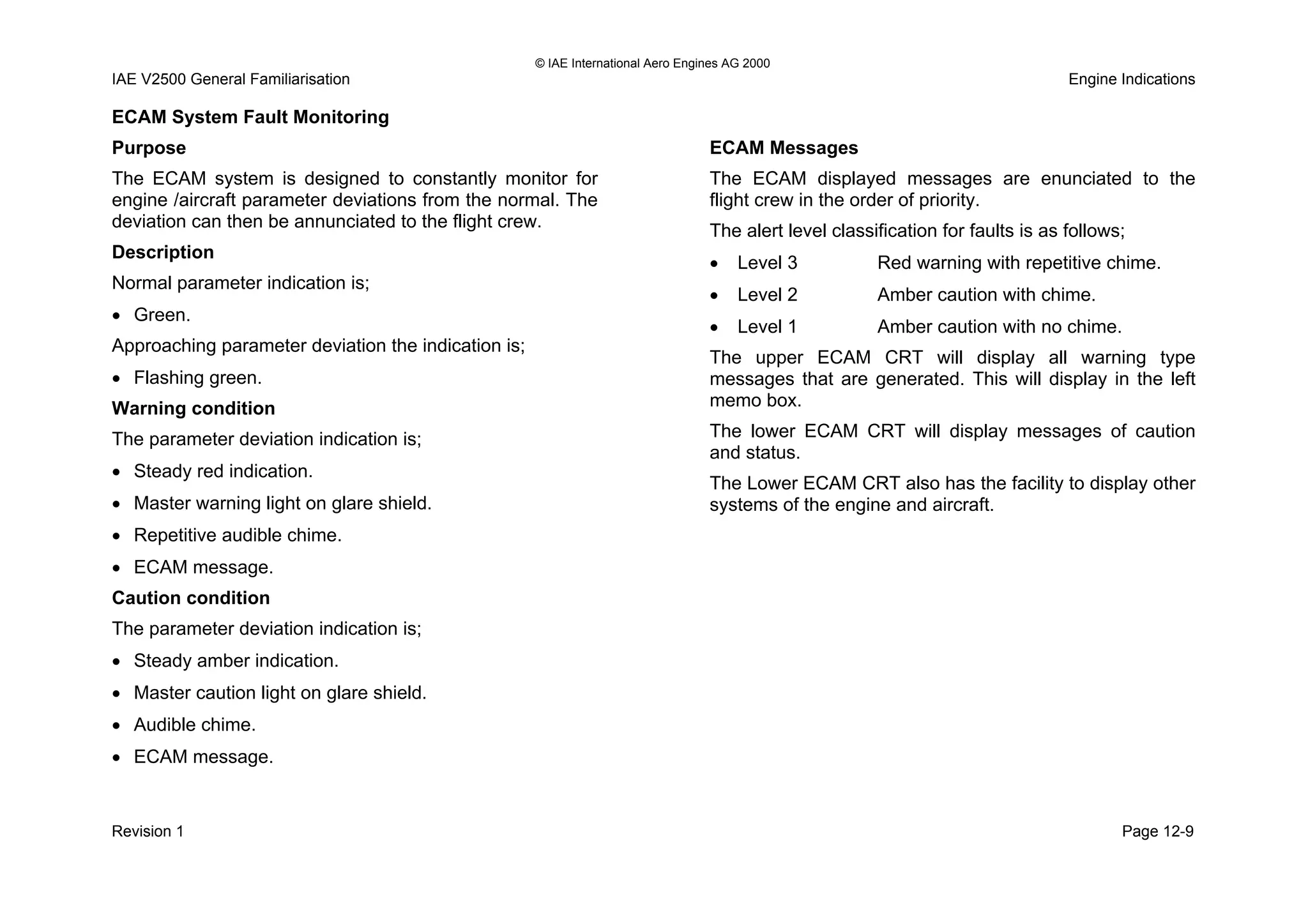 © IAE International Aero Engines AG 2000

IAE V2500 General Familiarisation

Engine Indications

ECAM System Fault Monitoring

Purpose

The ECAM system is designed to constantly monitor for engine /aircraft parameter deviations from the normal. The deviation can then be annunciated to the flight crew.

Description

Normal parameter indication is;

• Green.

Approaching parameter deviation the indication is;

• Flashing green.

Warning condition

The parameter deviation indication is;

• Steady red indication.

• Master warning light on glare shield.

• Repetitive audible chime.

• ECAM message.

Caution condition

The parameter deviation indication is;

• Steady amber indication.

• Master caution light on glare shield.

• Audible chime.

• ECAM message.

ECAM Messages

The ECAM displayed messages are enunciated to the flight crew in the order of priority.

The alert level classification for faults is as follows;

• Level 3 Red warning with repetitive chime.

• Level 2 Amber caution with chime.

• Level 1 Amber caution with no chime.

The upper ECAM CRT will display all warning type messages that are generated. This will display in the left memo box.

The lower ECAM CRT will display messages of caution and status.

The Lower ECAM CRT also has the facility to display other systems of the engine and aircraft.

Revision 1

Page 12-9